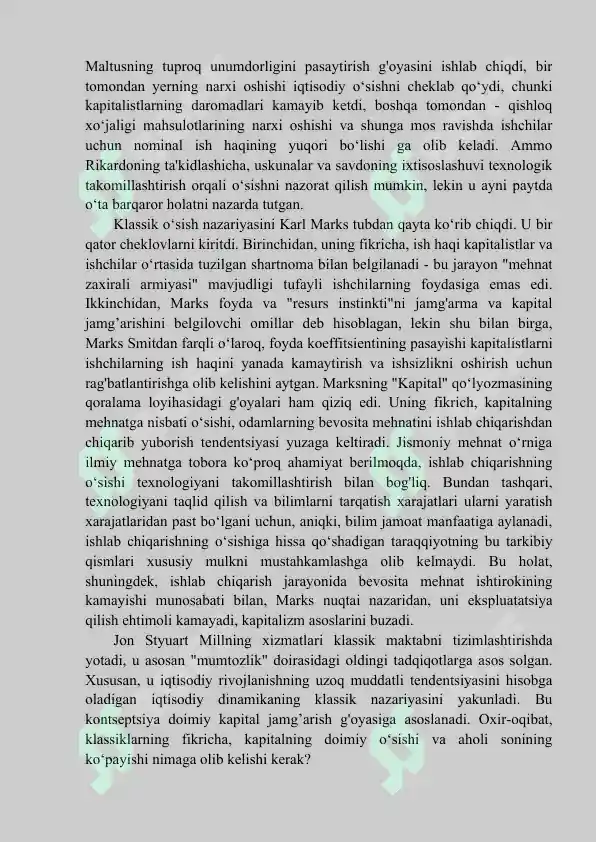 Maltusning tuproq unumdorligini pasaytirish g'oyasini ishlab chiqdi, bir tomondan yerning narxi oshishi iqtisodiy o‘sishni cheklab qo‘ydi, chunki kapitalistlarning daromadlari kamayib ketdi, boshqa tomondan - qishloq xo‘jaligi mahsulotlarining narxi oshishi va shunga mos ravishda ishchilar uchun nominal ish haqining yuqori bo‘lishi ga olib keladi. Ammo Rikardoning ta'kidlashicha, uskunalar va savdoning ixtisoslashuvi texnologik takomillashtirish orqali o‘sishni nazorat qilish mumkin, lekin u ayni paytda o‘ta barqaror holatni nazarda tutgan.

Klassik o‘sish nazariyasini Karl Marks tubdan qayta ko‘rib chiqdi. U bir qator cheklovlarni kiritdi. Birinchidan, uning fikricha, ish haqi kapitalistlar va ishchilar o‘rtasida tuzilgan shartnoma bilan belgilanadi - bu jarayon "mehnat zaxirali armiyasi" mavjudligi tufayli ishchilarning foydasiga emas edi. Ikkinchidan, Marks foyda va "resurs instinkti"ni jamg'arma va kapital jamg’arishini belgilovchi omillar deb hisoblagan, lekin shu bilan birga, Marks Smitdan farqli o‘laroq, foyda koeffitsientining pasayishi kapitalistlarni ishchilarning ish haqini yanada kamaytirish va ishsizlikni oshirish uchun rag'batlantirishga olib kelishini aytgan. Marksning "Kapital" qo‘lyozmasining qoralama loyihasidagi g'oyalari ham qiziq edi. Uning fikrich, kapitalning mehnatga nisbati o‘sishi, odamlarning bevosita mehnatini ishlab chiqarishdan chiqarib yuborish tendentsiyasi yuzaga keltiradi. Jismoniy mehnat o‘rniga ilmiy mehnatga tobora ko‘proq ahamiyat berilmoqda, ishlab chiqarishning o‘sishi texnologiyani takomillashtirish bilan bog'liq. Bundan tashqari, texnologiyani taqlid qilish va bilimlarni tarqatish xarajatlari ularni yaratish xarajatlaridan past bo‘lgani uchun, aniqki, bilim jamoat manfaatiga aylanadi, ishlab chiqarishning o‘sishiga hissa qo‘shadigan taraqqiyotning bu tarkibiy qismlari xususiy mulkni mustahkamlashga olib kelmaydi. Bu holat, shuningdek, ishlab chiqarish jarayonida bevosita mehnat ishtirokining kamayishi munosabati bilan, Marks nuqtai nazaridan, uni ekspluatatsiya qilish ehtimoli kamayadi, kapitalizm asoslarini buzadi.

Jon Styuart Millning xizmatlari klassik maktabni tizimlashtirishda yotadi, u asosan "mumtozlik" doirasidagi oldingi tadqiqotlarga asos solgan. Xususan, u iqtisodiy rivojlanishning uzoq muddatli tendentsiyasini hisobga oladigan iqtisodiy dinamikaning klassik nazariyasini yakunladi. Bu kontseptsiya doimiy kapital jamg’arish g'oyasiga asoslanadi. Oxir-oqibat, klassiklarning fikricha, kapitalning doimiy o‘sishi va aholi sonining ko‘payishi nimaga olib kelishi kerak?